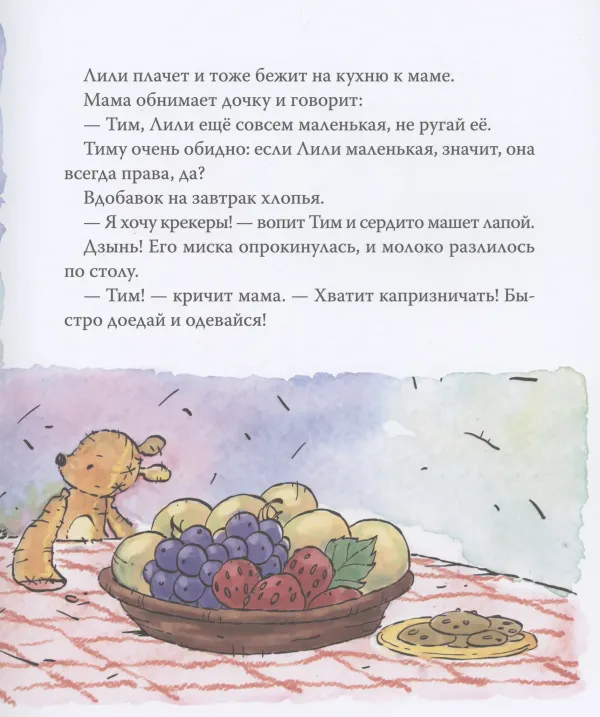 Лили плачет и тоже бежит на кухню к маме.

Мама обнимает дочку и говорит:

— Тим, Лили ещё совсем маленькая, не ругай её.

Тиму очень обидно: если Лили маленькая, значит, она всегда права, да?

Вдобавок на завтрак хлопья.

— Я хочу крекеры! — вопит Тим и сердито машет лапой.

Дзынь! Его миска опрокинулась, и молоко разлилось по столу.

— Тим! — кричит мама. — Хватит капризничать! Быстро доедай и одевайся!